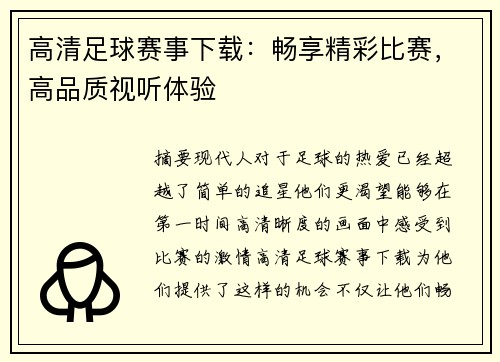 高清足球赛事下载：畅享精彩比赛，高品质视听体验

摘要现代人对于足球的热爱已经超越了简单的追星他们更渴望能够在第一时间高清晰度的画面中感受到比赛的激情高清足球赛事下载为他们提供了这样的机会不仅让他们畅